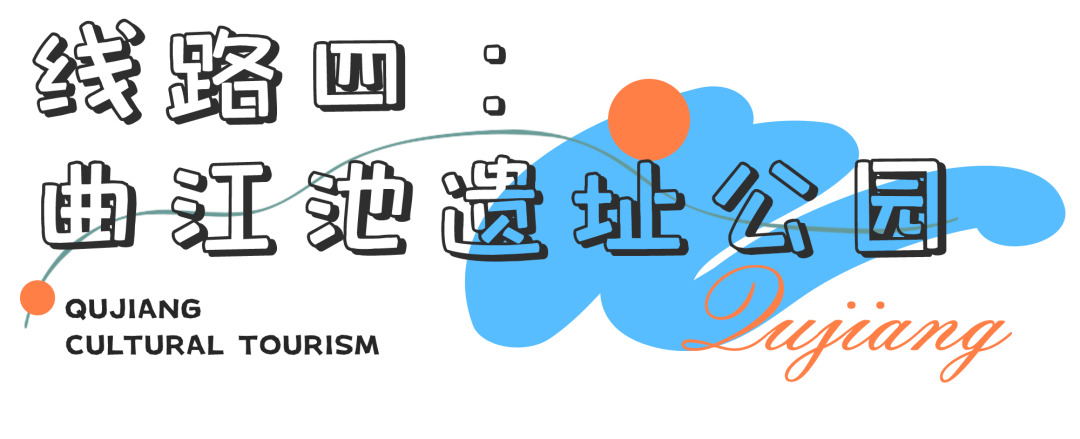 线路四：
曲江池遗址公园

QUJIANG
CULTURAL TOURISM

Qujiang